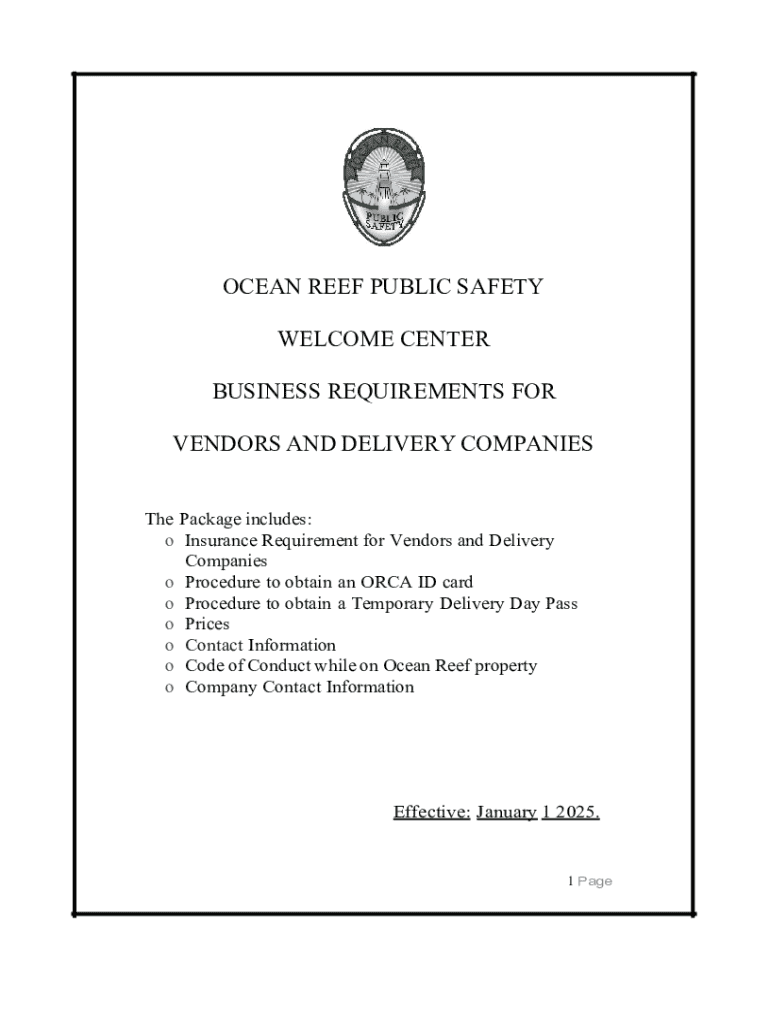 PUBLIC SAFETY

OCEAN REEF PUBLIC SAFETY

WELCOME CENTER

BUSINESS REQUIREMENTS FOR

VENDORS AND DELIVERY COMPANIES

The Package includes:
o Insurance Requirement for Vendors and Delivery Companies
o Procedure to obtain an ORCA ID card
o Procedure to obtain a Temporary Delivery Day Pass
o Prices
o Contact Information
o Code of Conduct while on Ocean Reef property
o Company Contact Information

Effective: January 1 2025.

1 Page